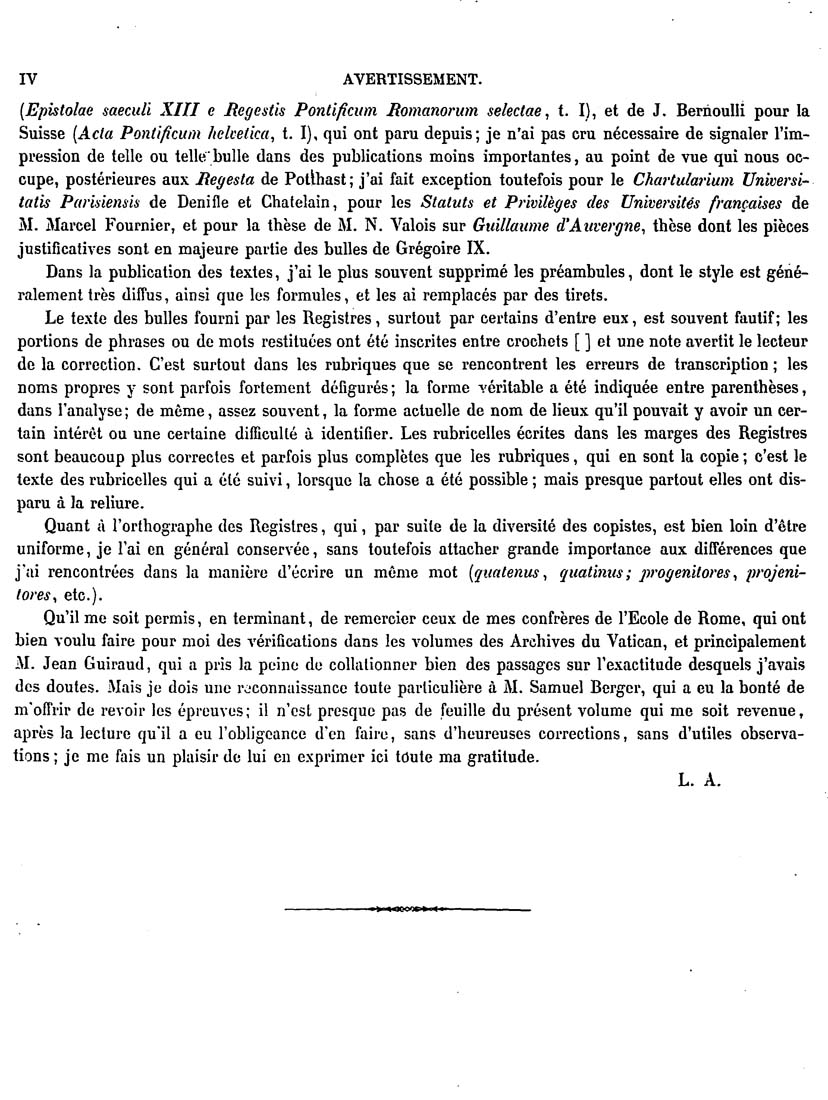 IV AVERTISSEMENT.

(Epistolae saeculi XIII e Regestis Pontificum Romanorum selectae, t. I), et de J. Bernoulli pour la Suisse (Acta Pontificum helvetica, t. I), qui ont paru depuis; je n'ai pas cru nécessaire de signaler l'impression de telle ou telle bulle dans des publications moins importantes, au point de vue qui nous occupe, postérieures aux Regesta de Potthast; j'ai fait exception toutefois pour le Chartularium Universitatis Parisiensis de Denifle et Chatelain, pour les Statuts et Privilèges des Universités françaises de M. Marcel Fournier, et pour la thèse de M. N. Valois sur Guillaume d'Auvergne, thèse dont les pièces justificatives sont en majeure partie des bulles de Grégoire IX.

Dans la publication des textes, j'ai le plus souvent supprimé les préambules, dont le style est généralement très diffus, ainsi que les formules, et les ai remplacés par des tirets.

Le texte des bulles fourni par les Registres, surtout par certains d'entre eux, est souvent fautif; les portions de phrases ou de mots restituées ont été inscrites entre crochets [ ] et une note avertit le lecteur de la correction. C'est surtout dans les rubriques que se rencontrent les erreurs de transcription; les noms propres y sont parfois fortement défigurés; la forme véritable a été indiquée entre parenthèses, dans l'analyse; de même, assez souvent, la forme actuelle de nom de lieux qu'il pouvait y avoir un certain intérêt ou une certaine difficulté à identifier. Les rubricelles écrites dans les marges des Registres sont beaucoup plus correctes et parfois plus complètes que les rubriques, qui en sont la copie; c'est le texte des rubricelles qui a été suivi, lorsque la chose a été possible; mais presque partout elles ont disparu à la reliure.

Quant à l'orthographe des Registres, qui, par suite de la diversité des copistes, est bien loin d'être uniforme, je l'ai en général conservée, sans toutefois attacher grande importance aux différences que j'ai rencontrées dans la manière d'écrire un même mot (quatenus, quatinus; progenitores, projenitores, etc.).

Qu'il me soit permis, en terminant, de remercier ceux de mes confrères de l'Ecole de Rome, qui ont bien voulu faire pour moi des vérifications dans les volumes des Archives du Vatican, et principalement M. Jean Guiraud, qui a pris la peine de collationner bien des passages sur l'exactitude desquels j'avais des doutes. Mais je dois une reconnaissance toute particulière à M. Samuel Berger, qui a eu la bonté de m'offrir de revoir les épreuves; il n'est presque pas de feuille du présent volume qui me soit revenue, après la lecture qu'il a eu l'obligeance d'en faire, sans d'heureuses corrections, sans d'utiles observations; je me fais un plaisir de lui en exprimer ici toute ma gratitude.

L. A.